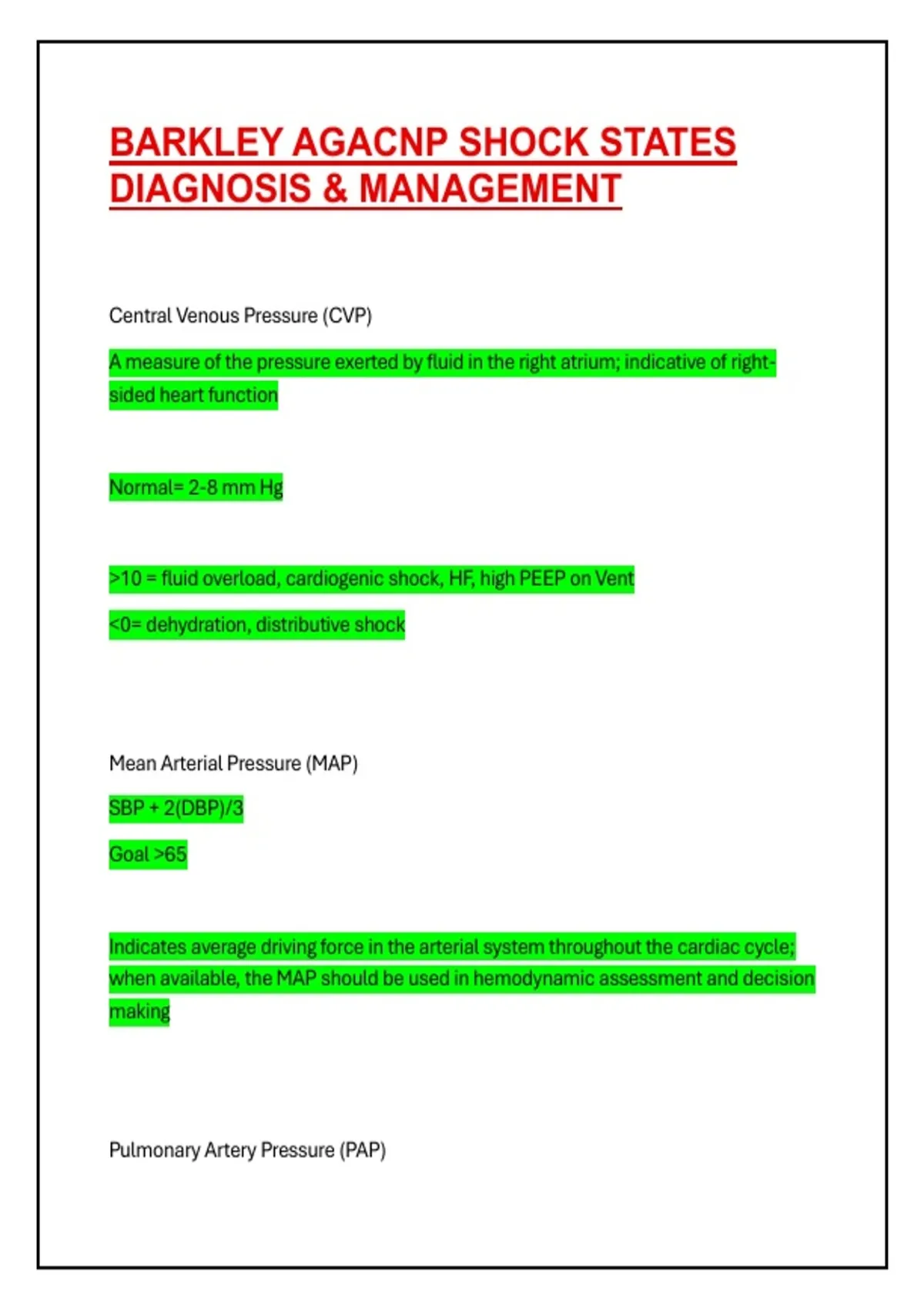 BARKLEY AGACNP SHOCK STATES DIAGNOSIS & MANAGEMENT

Central Venous Pressure (CVP)

A measure of the pressure exerted by fluid in the right atrium; indicative of right-sided heart function

Normal= 2-8 mm Hg

>10 = fluid overload, cardiogenic shock, HF, high PEEP on Vent

<0= dehydration, distributive shock

Mean Arterial Pressure (MAP)

SBP + 2(DBP)/3

Goal >65

Indicates average driving force in the arterial system throughout the cardiac cycle; when available, the MAP should be used in hemodynamic assessment and decision making

Pulmonary Artery Pressure (PAP)